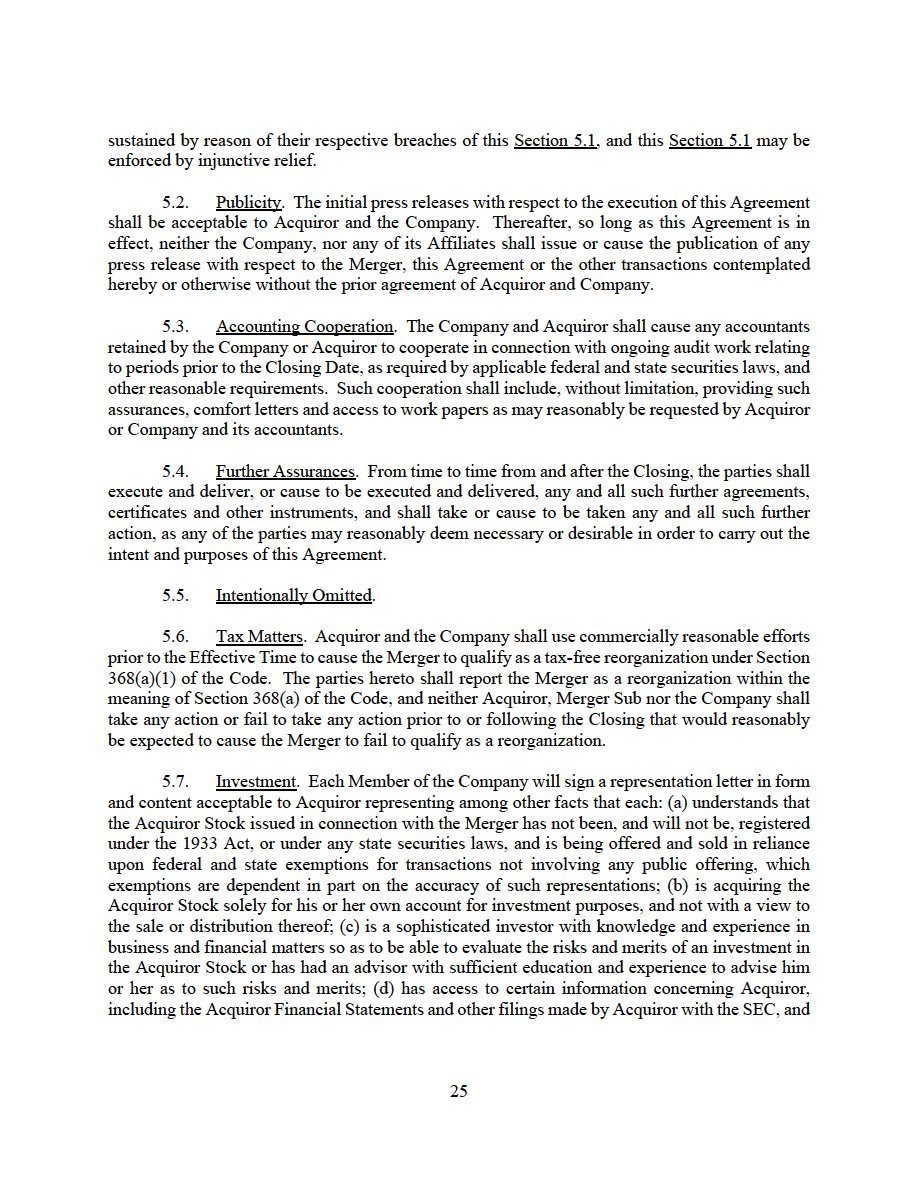 sustained by reason of their respective breaches of this Section 5.1, and this Section 5.1 may be enforced by injunctive relief.

5.2. Publicity. The initial press releases with respect to the execution of this Agreement shall be acceptable to Acquiror and the Company. Thereafter, so long as this Agreement is in effect, neither the Company, nor any of its Affiliates shall issue or cause the publication of any press release with respect to the Merger, this Agreement or the other transactions contemplated hereby or otherwise without the prior agreement of Acquiror and Company.

5.3. Accounting Cooperation. The Company and Acquiror shall cause any accountants retained by the Company or Acquiror to cooperate in connection with ongoing audit work relating to periods prior to the Closing Date, as required by applicable federal and state securities laws, and other reasonable requirements. Such cooperation shall include, without limitation, providing such assurances, comfort letters and access to work papers as may reasonably be requested by Acquiror or Company and its accountants.

5.4. Further Assurances. From time to time from and after the Closing, the parties shall execute and deliver, or cause to be executed and delivered, any and all such further agreements, certificates and other instruments, and shall take or cause to be taken any and all such further action, as any of the parties may reasonably deem necessary or desirable in order to carry out the intent and purposes of this Agreement.

5.5. Intentionally Omitted.

5.6. Tax Matters. Acquiror and the Company shall use commercially reasonable efforts prior to the Effective Time to cause the Merger to qualify as a tax-free reorganization under Section 368(a)(1) of the Code. The parties hereto shall report the Merger as a reorganization within the meaning of Section 368(a) of the Code, and neither Acquiror, Merger Sub nor the Company shall take any action or fail to take any action prior to or following the Closing that would reasonably be expected to cause the Merger to fail to qualify as a reorganization.

5.7. Investment. Each Member of the Company will sign a representation letter in form and content acceptable to Acquiror representing among other facts that each: (a) understands that the Acquiror Stock issued in connection with the Merger has not been, and will not be, registered under the 1933 Act, or under any state securities laws, and is being offered and sold in reliance upon federal and state exemptions for transactions not involving any public offering, which exemptions are dependent in part on the accuracy of such representations; (b) is acquiring the Acquiror Stock solely for his or her own account for investment purposes, and not with a view to the sale or distribution thereof; (c) is a sophisticated investor with knowledge and experience in business and financial matters so as to be able to evaluate the risks and merits of an investment in the Acquiror Stock or has had an advisor with sufficient education and experience to advise him or her as to such risks and merits; (d) has access to certain information concerning Acquiror, including the Acquiror Financial Statements and other filings made by Acquiror with the SEC, and

25